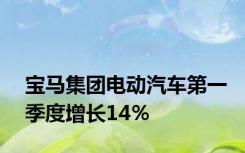 宝马集团电动汽车第一季度增长14%